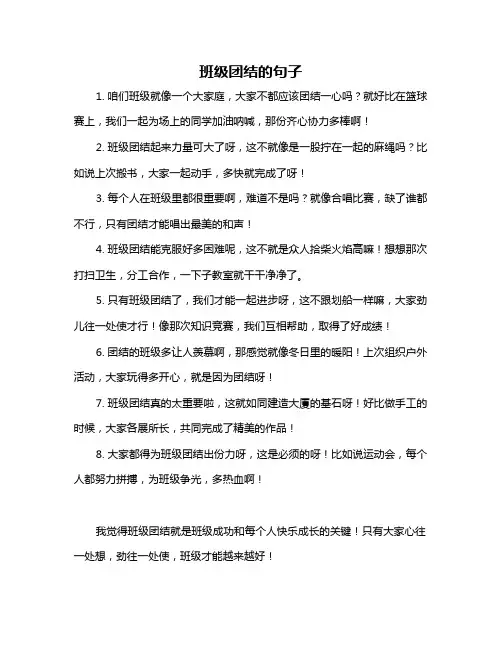 班级团结的句子

1. 咱们班级就像一个大家庭，大家不都应该团结一心吗？就好比在篮球赛上，我们一起为场上的同学加油呐喊，那份齐心协力多棒啊！

2. 班级团结起来力量可大了呀，这不就像是一股拧在一起的麻绳吗？比如说上次搬书，大家一起动手，多快就完成了呀！

3. 每个人在班级里都很重要啊，难道不是吗？就像合唱比赛，缺了谁都不行，只有团结才能唱出最美的和声！

4. 班级团结能克服好多困难呢，这不就是众人拾柴火焰高嘛！想想那次打扫卫生，分工合作，一下子教室就干干净净了。

5. 只有班级团结了，我们才能一起进步呀，这不跟划船一样嘛，大家劲儿往一处使才行！像那次知识竞赛，我们互相帮助，取得了好成绩！

6. 团结的班级多让人羡慕啊，那感觉就像冬日里的暖阳！上次组织户外活动，大家玩得多开心，就是因为团结呀！

7. 班级团结真的太重要啦，这就如同建造大厦的基石呀！好比做手工的时候，大家各展所长，共同完成了精美的作品！

8. 大家都得为班级团结出份力呀，这是必须的呀！比如说运动会，每个人都努力拼搏，为班级争光，多热血啊！

我觉得班级团结就是班级成功和每个人快乐成长的关键！只有大家心往一处想，劲往一处使，班级才能越来越好！